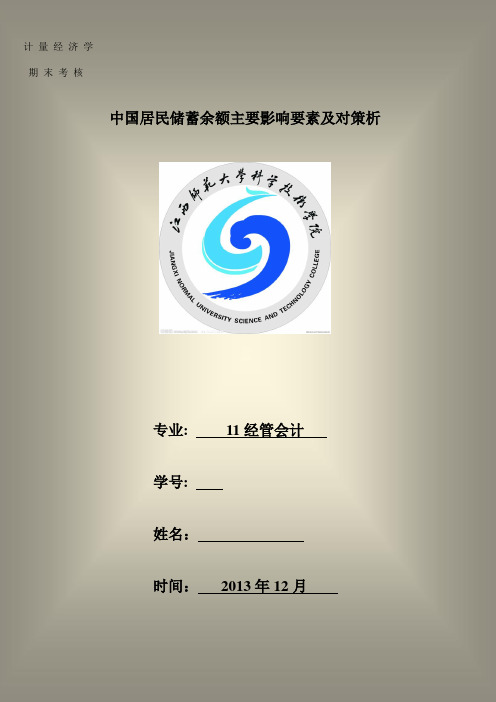 计量经济学

期末考核

中国居民储蓄余额主要影响要素及对策析

江西师范大学科学技术学院

JIANGXI NORMAL UNIVERSITY SCIENCE AND TECHNOLOGY COLLEGE

专业: 11 经管会计

学号:

姓名:

时间: 2013 年 12 月